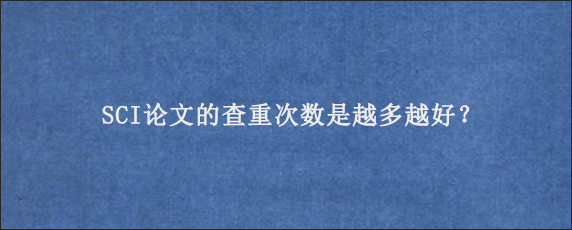 SCI论文的查重次数是越多越好？